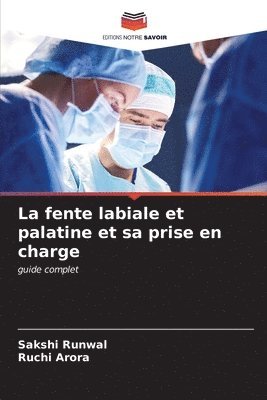 EDITIONS NOTRE SAVOIR

La fente labiale et palatine et sa prise en charge

guide complet

Sakshi Runwal
Ruchi Arora